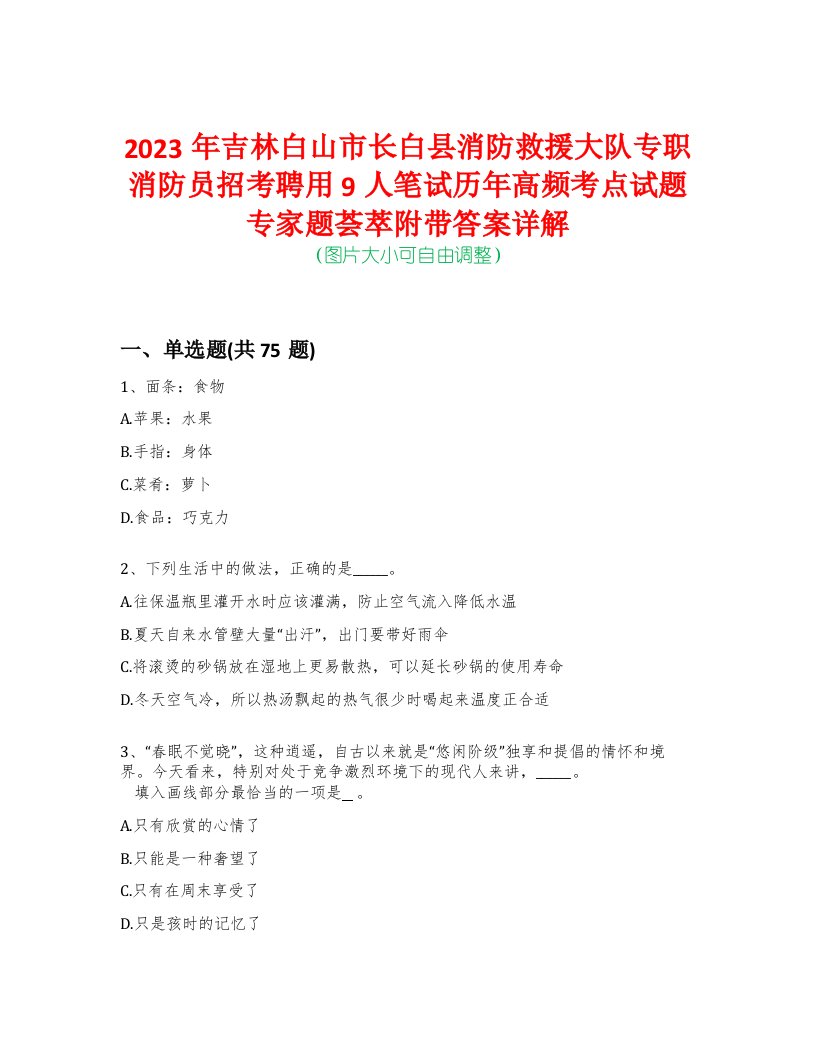 2023 年吉林白山市长白县消防救援大队专职消防员招考聘用 9 人笔试历年高频考点试题专家题荟萃附带答案详解
（图片大小可自由调整）

一、单选题(共 75 题)

1、面条：食物

A.苹果：水果

B.手指：身体

C.菜肴：萝卜

D.食品：巧克力

2、下列生活中的做法，正确的是_____。

A.往保温瓶里灌开水时应该灌满，防止空气流入降低水温

B.夏天自来水管壁大量“出汗”，出门要带好雨伞

C.将滚烫的砂锅放在湿地上更易散热，可以延长砂锅的使用寿命

D.冬天空气冷，所以热汤飘起的热气很少时喝起来温度正合适

3、“春眠不觉晓”，这种逍遥，自古以来就是“悠闲阶级”独享和提倡的情怀和境界。今天看来，特别对处于竞争激烈环境下的现代人来讲，_____。
填入画线部分最恰当的一项是_ 。

A.只有欣赏的心情了

B.只能是一种奢望了

C.只有在周末享受了

D.只是孩时的记忆了